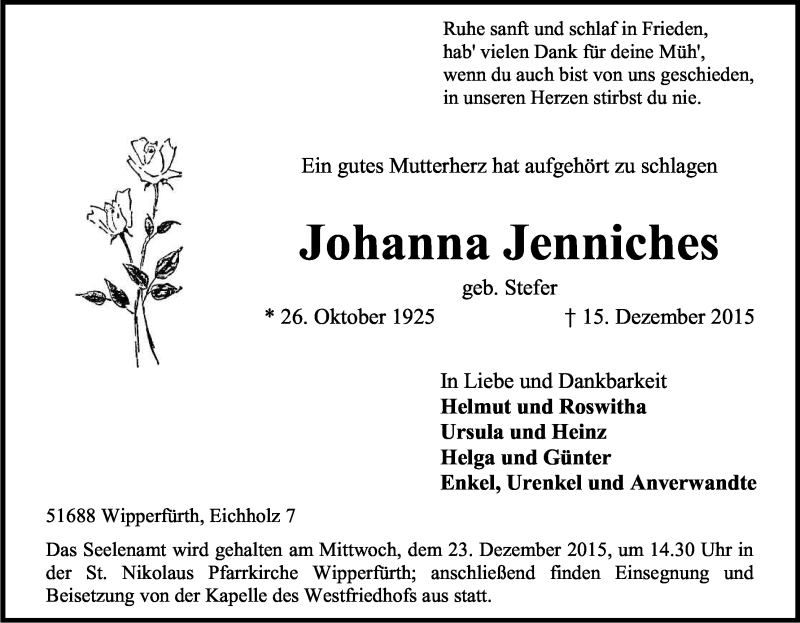 Ruhe sanft und schlaf in Frieden,
hab' vielen Dank für deine Müh',
wenn du auch bist von uns geschieden,
in unseren Herzen stirbst du nie.

Ein gutes Mutterherz hat aufgehört zu schlagen

Johanna Jenniches

geb. Stefer

* 26. Oktober 1925 † 15. Dezember 2015

In Liebe und Dankbarkeit
Helmut und Roswitha
Ursula und Heinz
Helga und Günter
Enkel, Urenkel und Anverwandte

51688 Wipperfürth, Eichholz 7

Das Seelenamt wird gehalten am Mittwoch, dem 23. Dezember 2015, um 14.30 Uhr in der St. Nikolaus Pfarrkirche Wipperfürth; anschließend finden Einsegnung und Beisetzung von der Kapelle des Westfriedhofs aus statt.